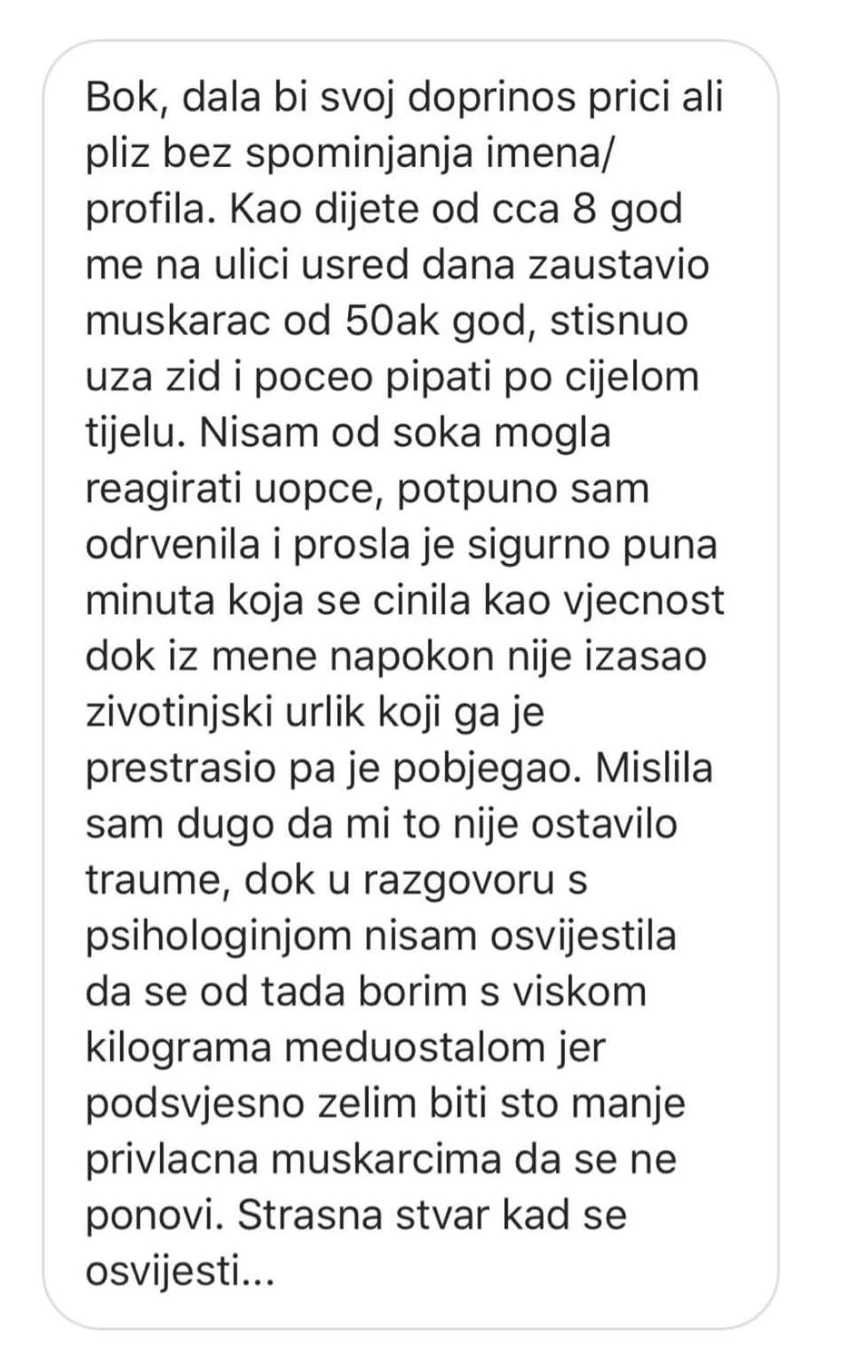 Bok, dala bi svoj doprinos prici ali pliz bez spominjanja imena/ profila. Kao dijete od cca 8 god me na ulici usred dana zaustavio muskarac od 50ak god, stisnuo uza zid i poceo pipati po cijelom tijelu. Nisam od soka mogla reagirati uopce, potpuno sam odrvenila i prosla je sigurno puna minuta koja se cinila kao vjecnost dok iz mene napokon nije izasao zivotinjski urlik koji ga je prestrasio pa je pobjegao. Mislila sam dugo da mi to nije ostavilo traume, dok u razgovoru s psihologinjom nisam osvijestila da se od tada borim s viskom kilograma meduostalom jer podsvjesno zelim biti sto manje privlacna muskarcima da se ne ponovi. Strasna stvar kad se osvijesti...